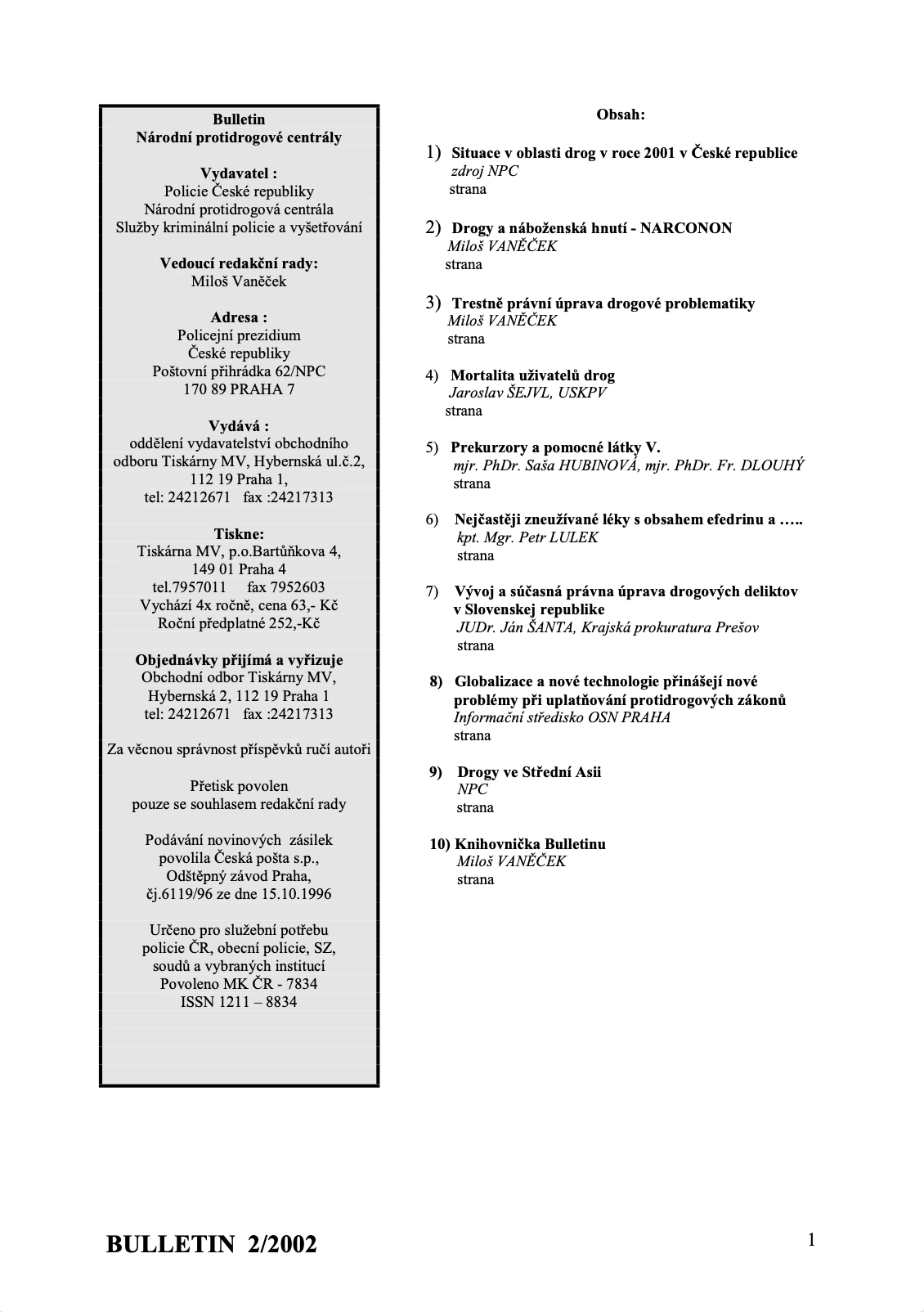 Bulletin
Národní protidrogové centrály

Vydavatel :
Policie České republiky
Národní protidrogová centrála
Služby kriminální policie a vyšetřování

Vedoucí redakční rady:
Miloš Vaněček

Adresa :
Policejní prezidium
České republiky
Poštovní přihrádka 62/NPC
170 89 PRAHA 7

Vydává :
oddělení vydavatelství obchodního odboru Tiskárny MV, Hybernská ul.č.2, 112 19 Praha 1,
tel: 24212671 fax :24217313

Tiskne:
Tiskárna MV, p.o.Bartůňkova 4,
149 01 Praha 4
tel.7957011 fax 7952603
Vychází 4x ročně, cena 63,- Kč
Roční předplatné 252,-Kč

Objednávky přijímá a vyřizuje
Obchodní odbor Tiskárny MV,
Hybernská 2, 112 19 Praha 1
tel: 24212671 fax :24217313

Za věcnou správnost příspěvků ručí autoři

Přetisk povolen
pouze se souhlasem redakční rady

Podávání novinových zásilek
povolila Česká pošta s.p.,
Odštěpný závod Praha,
čj.6119/96 ze dne 15.10.1996

Určeno pro služební potřebu
policie ČR, obecní policie, SZ,
soudů a vybraných institucí
Povoleno MK ČR - 7834
ISSN 1211 – 8834

Obsah:

1) Situace v oblasti drog v roce 2001 v České republice
zdroj NPC
strana

2) Drogy a náboženská hnutí - NARCONON
Miloš VANĚČEK
strana

3) Trestně právní úprava drogové problematiky
Miloš VANĚČEK
strana

4) Mortalita uživatelů drog
Jaroslav ŠEJVL, USKPV
strana

5) Prekurzory a pomocné látky V.
mjr. PhDr. Saša HUBINOVÁ, mjr. PhDr. Fr. DLOUHÝ
strana

6) Nejčastěji zneužívané léky s obsahem efedrinu a …..
kpt. Mgr. Petr LULEK
strana

7) Vývoj a súčasná právna úprava drogových deliktov v Slovenskej republike
JUDr. Ján ŠANTA, Krajská prokuratura Prešov
strana

8) Globalizace a nové technologie přinášejí nové problémy při uplatňování protidrogových zákonů
Informační středisko OSN PRAHA
strana

9) Drogy ve Střední Asii
NPC
strana

10) Knihovnička Bulletinu
Miloš VANĚČEK
strana

BULLETIN 2/2002

1